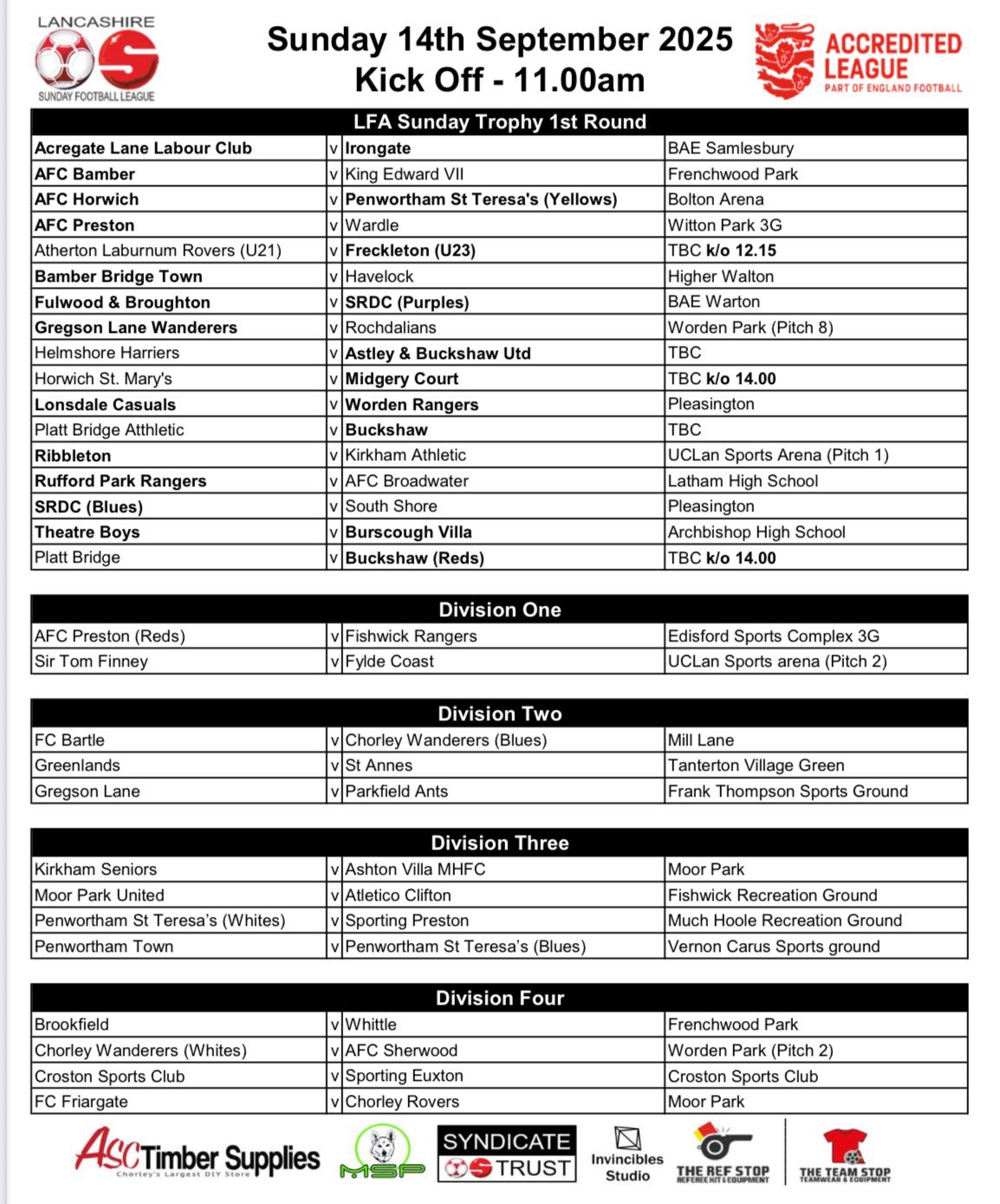 LANCASHIRE
SUNDAY FOOTBALL LEAGUE

Sunday 14th September 2025
Kick Off - 11.00am

ACCREDITED LEAGUE
PART OF ENGLAND FOOTBALL

| LFA Sunday Trophy 1st Round | | | |
|---|---|---|---|
| Acregate Lane Labour Club | v | Irongate | BAE Samlesbury |
| AFC Bamber | v | King Edward VII | Frenchwood Park |
| AFC Horwich | v | Penwortham St Teresa's (Yellows) | Bolton Arena |
| AFC Preston | v | Wardle | Witton Park 3G |
| Atherton Laburnum Rovers (U21) | v | Freckleton (U23) | TBC k/o 12.15 |
| Bamber Bridge Town | v | Havelock | Higher Walton |
| Fulwood & Broughton | v | SRDC (Purples) | BAE Warton |
| Gregson Lane Wanderers | v | Rochdalians | Worden Park (Pitch 8) |
| Helmshore Harriers | v | Astley & Buckshaw Utd | TBC |
| Horwich St. Mary's | v | Midgery Court | TBC k/o 14.00 |
| Lonsdale Casuals | v | Worden Rangers | Pleasington |
| Platt Bridge Atthletic | v | Buckshaw | TBC |
| Ribbleton | v | Kirkham Athletic | UCLan Sports Arena (Pitch 1) |
| Rufford Park Rangers | v | AFC Broadwater | Latham High School |
| SRDC (Blues) | v | South Shore | Pleasington |
| Theatre Boys | v | Burscough Villa | Archbishop High School |
| Platt Bridge | v | Buckshaw (Reds) | TBC k/o 14.00 |

| Division One | | | |
|---|---|---|---|
| AFC Preston (Reds) | v | Fishwick Rangers | Edisford Sports Complex 3G |
| Sir Tom Finney | v | Fylde Coast | UCLan Sports arena (Pitch 2) |

| Division Two | | | |
|---|---|---|---|
| FC Bartle | v | Chorley Wanderers (Blues) | Mill Lane |
| Greenlands | v | St Annes | Tanterton Village Green |
| Gregson Lane | v | Parkfield Ants | Frank Thompson Sports Ground |

| Division Three | | | |
|---|---|---|---|
| Kirkham Seniors | v | Ashton Villa MHFC | Moor Park |
| Moor Park United | v | Atletico Clifton | Fishwick Recreation Ground |
| Penwortham St Teresa's (Whites) | v | Sporting Preston | Much Hoole Recreation Ground |
| Penwortham Town | v | Penwortham St Teresa's (Blues) | Vernon Carus Sports ground |

| Division Four | | | |
|---|---|---|---|
| Brookfield | v | Whittle | Frenchwood Park |
| Chorley Wanderers (Whites) | v | AFC Sherwood | Worden Park (Pitch 2) |
| Croston Sports Club | v | Sporting Euxton | Croston Sports Club |
| FC Friargate | v | Chorley Rovers | Moor Park |

ASC Timber Supplies
Chorley's Largest DIY Store
MSP
SYNDICATE TRUST
Invincibles Studio
THE REF STOP
REFEREE KIT & EQUIPMENT
THE TEAM STOP
TEAMWEAR & EQUIPMENT